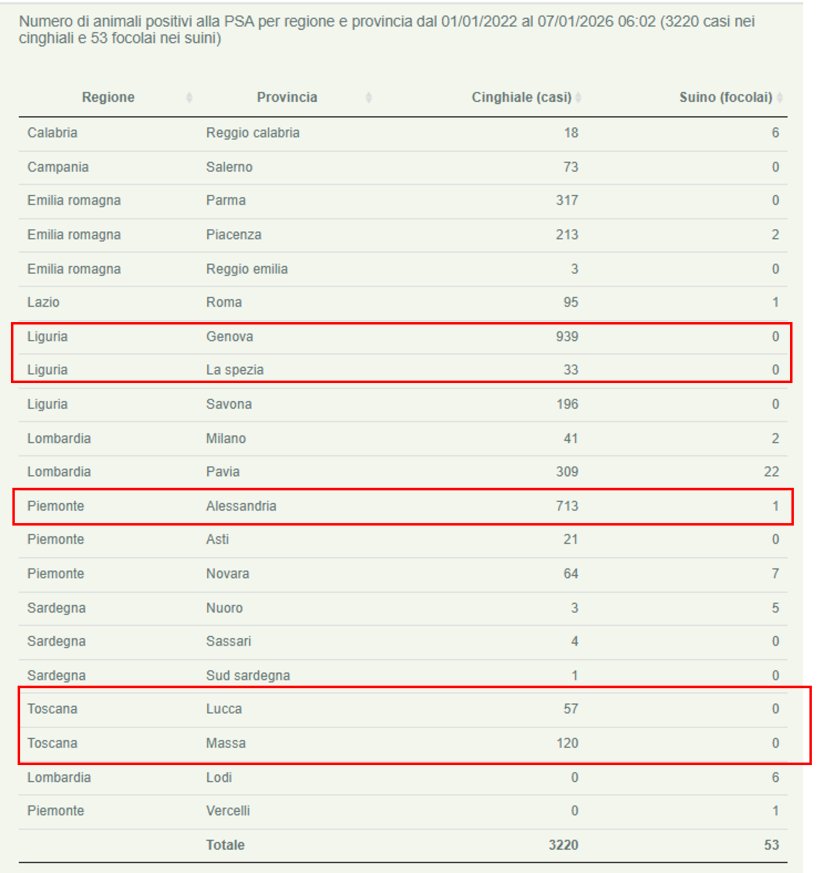 Numero di animali positivi alla PSA per regione e provincia dal 01/01/2022 al 07/01/2026 06:02 (3220 casi nei cinghiali e 53 focolai nei suini)

| Regione | Provincia | Cinghiale (casi) | Suino (focolai) |
|---|---|---|---|
| Calabria | Reggio calabria | 18 | 6 |
| Campania | Salerno | 73 | 0 |
| Emilia romagna | Parma | 317 | 0 |
| Emilia romagna | Piacenza | 213 | 2 |
| Emilia romagna | Reggio emilia | 3 | 0 |
| Lazio | Roma | 95 | 1 |
| Liguria | Genova | 939 | 0 |
| Liguria | La spezia | 33 | 0 |
| Liguria | Savona | 196 | 0 |
| Lombardia | Milano | 41 | 2 |
| Lombardia | Pavia | 309 | 22 |
| Piemonte | Alessandria | 713 | 1 |
| Piemonte | Asti | 21 | 0 |
| Piemonte | Novara | 64 | 7 |
| Sardegna | Nuoro | 3 | 5 |
| Sardegna | Sassari | 4 | 0 |
| Sardegna | Sud sardegna | 1 | 0 |
| Toscana | Lucca | 57 | 0 |
| Toscana | Massa | 120 | 0 |
| Lombardia | Lodi | 0 | 6 |
| Piemonte | Vercelli | 0 | 1 |
| | Totale | 3220 | 53 |